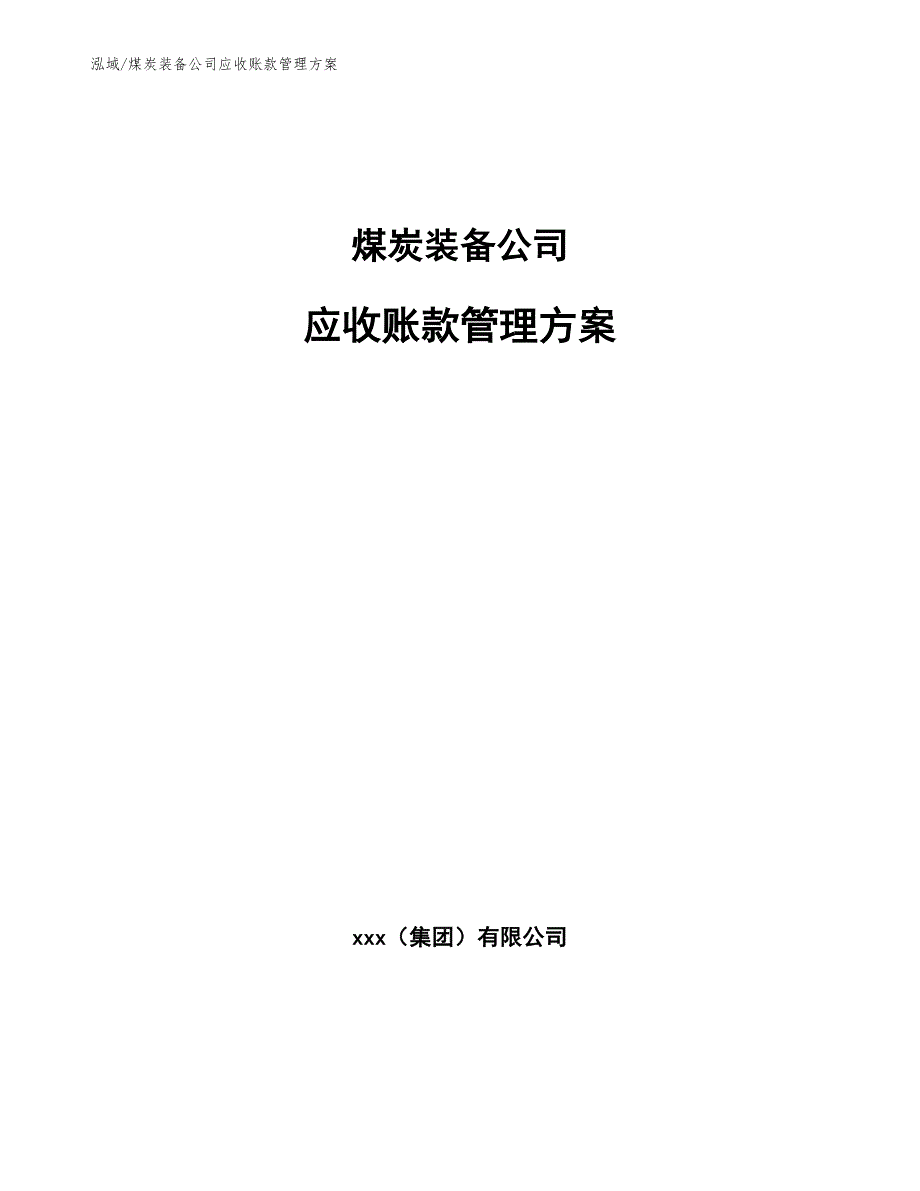 泓域/煤炭装备公司应收账款管理方案

煤炭装备公司

应收账款管理方案

xxx（集团）有限公司